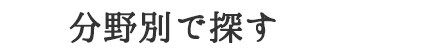 分野別で探す